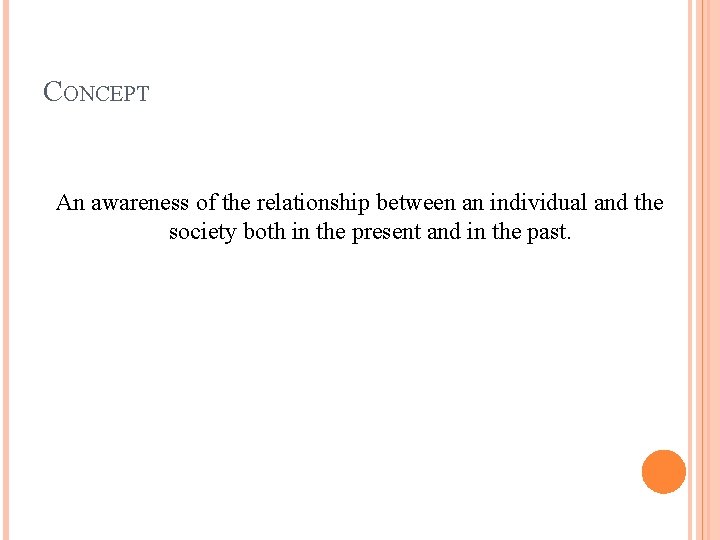 CONCEPT

An awareness of the relationship between an individual and the society both in the present and in the past.